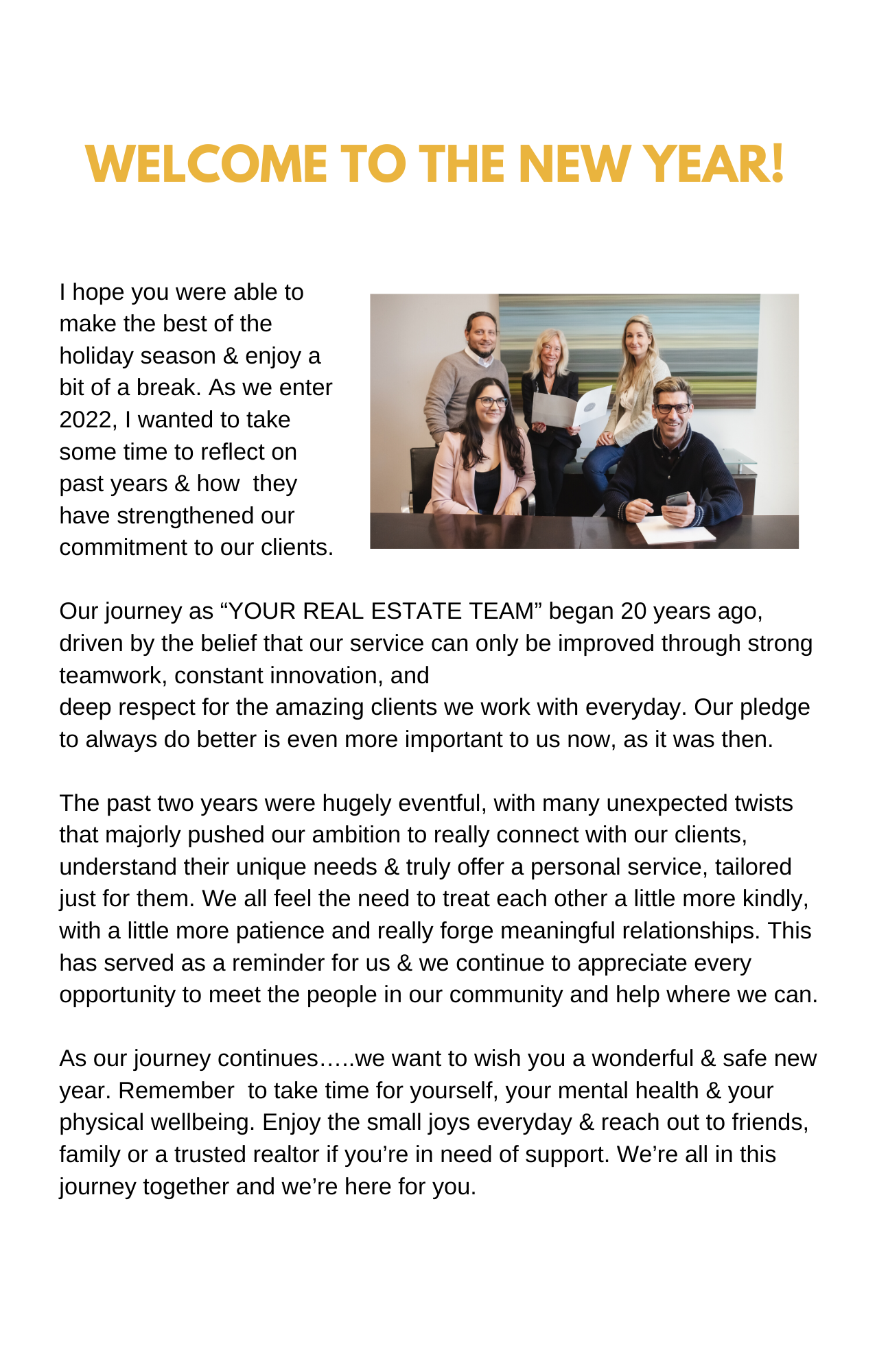 WELCOME TO THE NEW YEAR!

I hope you were able to make the best of the holiday season & enjoy a bit of a break. As we enter 2022, I wanted to take some time to reflect on past years & how they have strengthened our commitment to our clients.

Our journey as "YOUR REAL ESTATE TEAM" began 20 years ago, driven by the belief that our service can only be improved through strong teamwork, constant innovation, and
deep respect for the amazing clients we work with everyday. Our pledge to always do better is even more important to us now, as it was then.

The past two years were hugely eventful, with many unexpected twists that majorly pushed our ambition to really connect with our clients, understand their unique needs & truly offer a personal service, tailored just for them. We all feel the need to treat each other a little more kindly, with a little more patience and really forge meaningful relationships. This has served as a reminder for us & we continue to appreciate every opportunity to meet the people in our community and help where we can.

As our journey continues…..we want to wish you a wonderful & safe new year. Remember to take time for yourself, your mental health & your physical wellbeing. Enjoy the small joys everyday & reach out to friends, family or a trusted realtor if you're in need of support. We're all in this journey together and we're here for you.